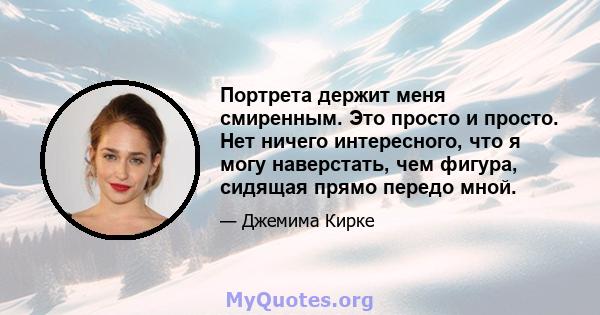 Портрета держит меня смиренным. Это просто и просто. Нет ничего интересного, что я могу наверстать, чем фигура, сидящая прямо передо мной.

— Джемима Кирке

MyQuotes.org